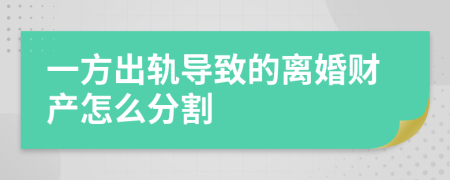 一方出轨导致的离婚财产怎么分割